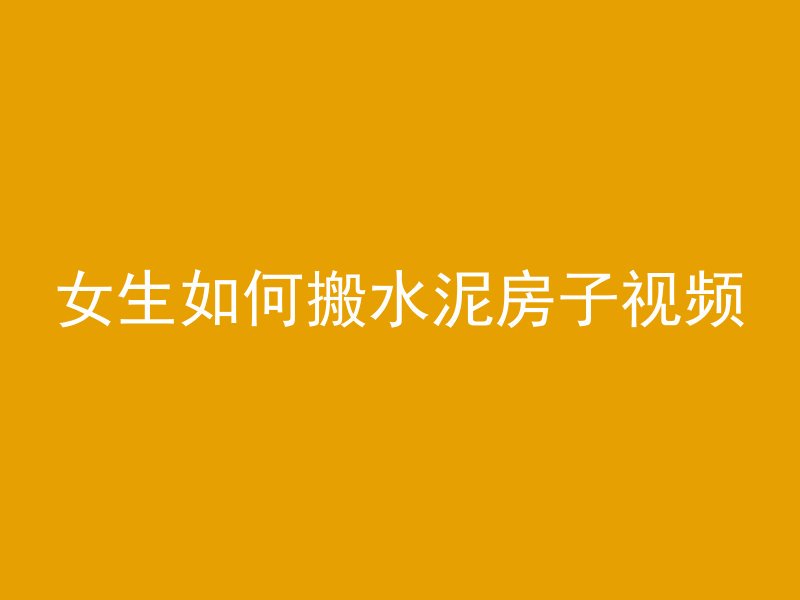 女生如何搬水泥房子视频